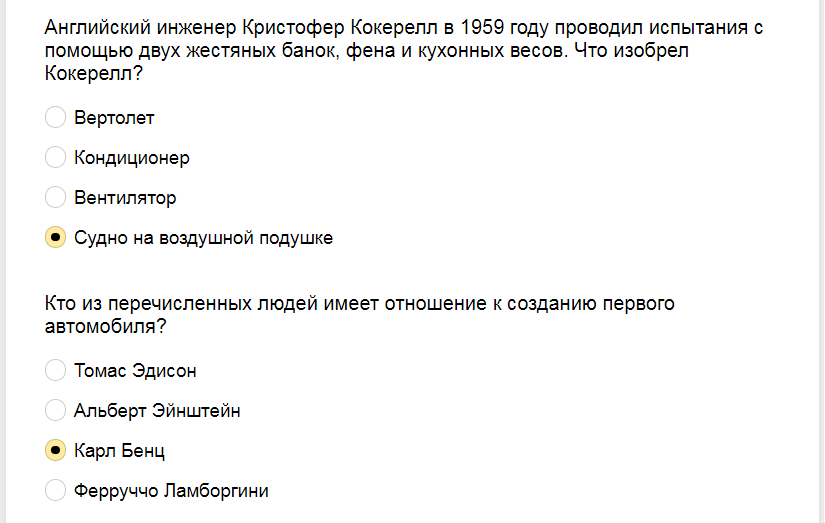 Английский инженер Кристофер Кокерелл в 1959 году проводил испытания с помощью двух жестяных банок, фена и кухонных весов. Что изобрел Кокерелл?

Вертолет

Кондиционер

Вентилятор

Судно на воздушной подушке

Кто из перечисленных людей имеет отношение к созданию первого автомобиля?

Томас Эдисон

Альберт Эйнштейн

Карл Бенц

Ферруччо Ламборгини